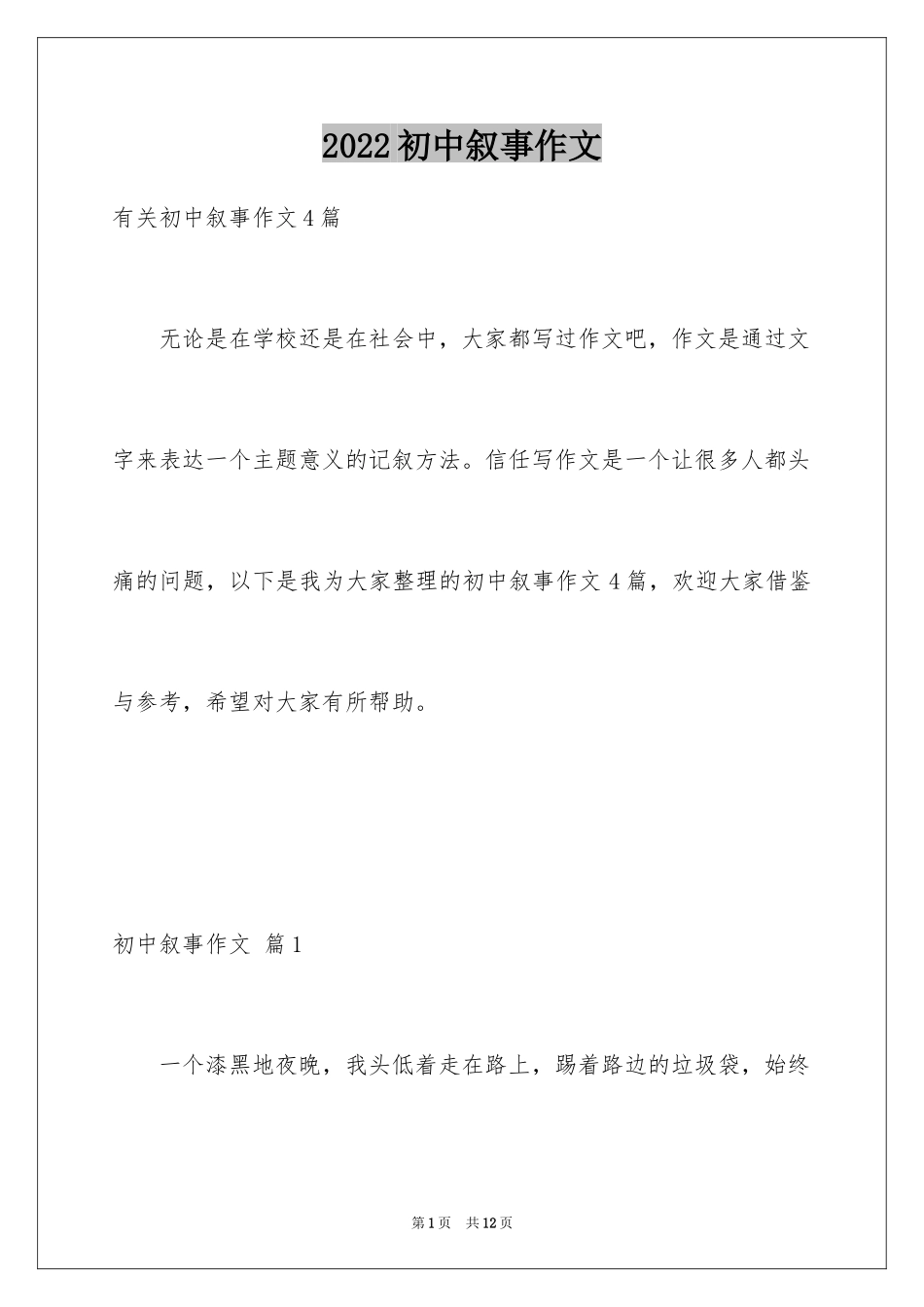 2022初中叙事作文

有关初中叙事作文4篇

无论是在学校还是在社会中，大家都写过作文吧，作文是通过文字来表达一个主题意义的记叙方法。信任写作文是一个让很多人都头痛的问题，以下是我为大家整理的初中叙事作文4篇，欢迎大家借鉴与参考，希望对大家有所帮助。

初中叙事作文 篇1

一个漆黑地夜晚，我头低着走在路上，踢着路边的垃圾袋，始终

第1页 共12页